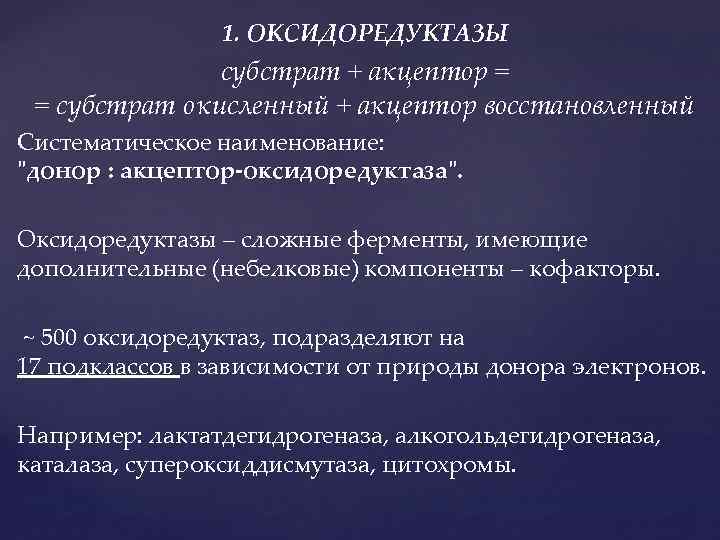 1. ОКСИДОРЕДУКТАЗЫ
субстрат + акцептор =
= субстрат окисленный + акцептор восстановленный

Систематическое наименование:
"донор : акцептор-оксидоредуктаза".

Оксидоредуктазы – сложные ферменты, имеющие дополнительные (небелковые) компоненты – кофакторы.

~ 500 оксидоредуктаз, подразделяют на 17 подклассов в зависимости от природы донора электронов.

Например: лактатдегидрогеназа, алкогольдегидрогеназа, каталаза, супероксиддисмутаза, цитохромы.